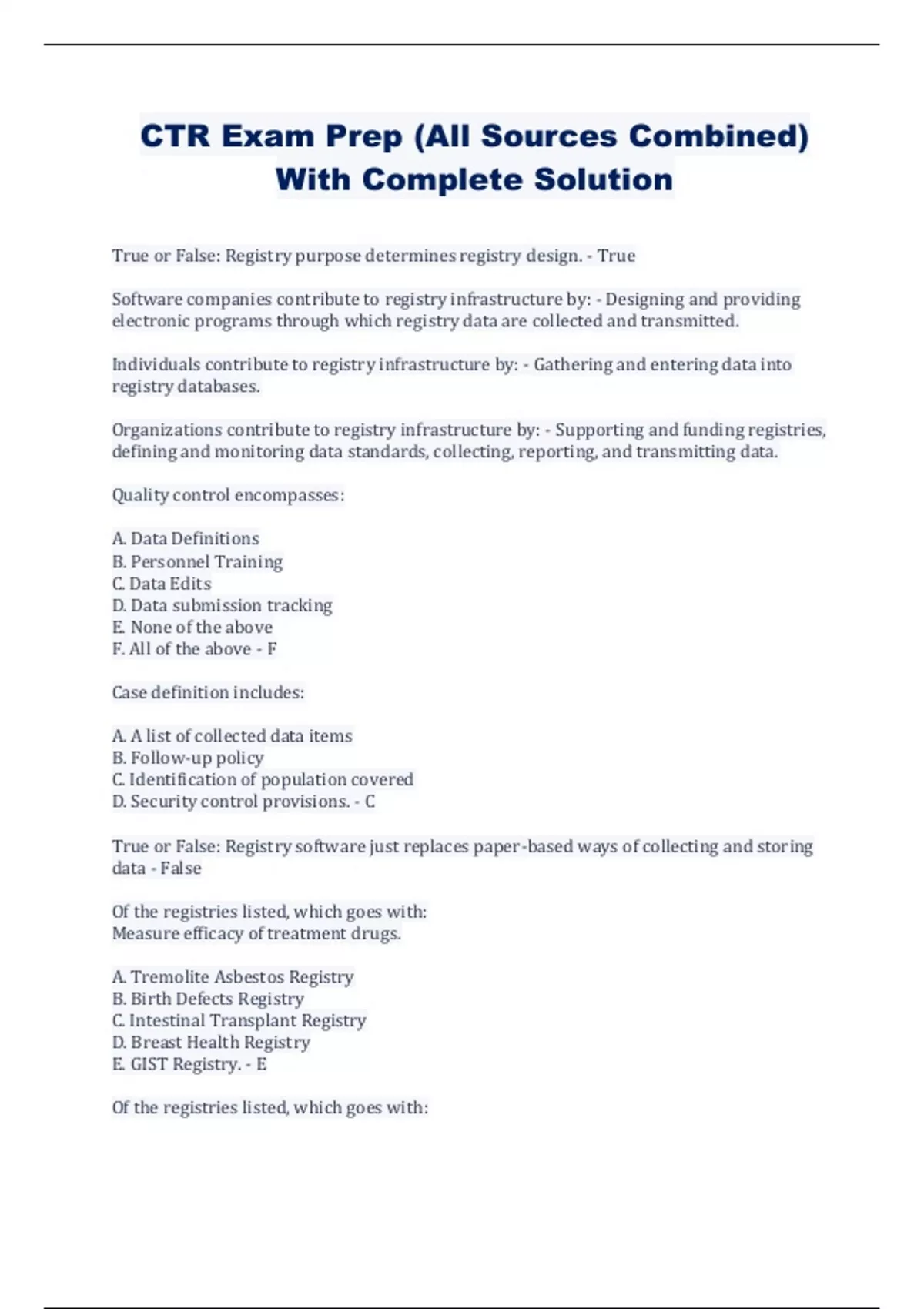 CTR Exam Prep (All Sources Combined) With Complete Solution

True or False: Registry purpose determines registry design. - True

Software companies contribute to registry infrastructure by: - Designing and providing electronic programs through which registry data are collected and transmitted.

Individuals contribute to registry infrastructure by: - Gathering and entering data into registry databases.

Organizations contribute to registry infrastructure by: - Supporting and funding registries, defining and monitoring data standards, collecting, reporting, and transmitting data.

Quality control encompasses:

A. Data Definitions
B. Personnel Training
C. Data Edits
D. Data submission tracking
E. None of the above
F. All of the above - F

Case definition includes:

A. A list of collected data items
B. Follow-up policy
C. Identification of population covered
D. Security control provisions. - C

True or False: Registry software just replaces paper-based ways of collecting and storing data - False

Of the registries listed, which goes with:
Measure efficacy of treatment drugs.

A. Tremolite Asbestos Registry
B. Birth Defects Registry
C. Intestinal Transplant Registry
D. Breast Health Registry
E. GIST Registry. - E

Of the registries listed, which goes with: